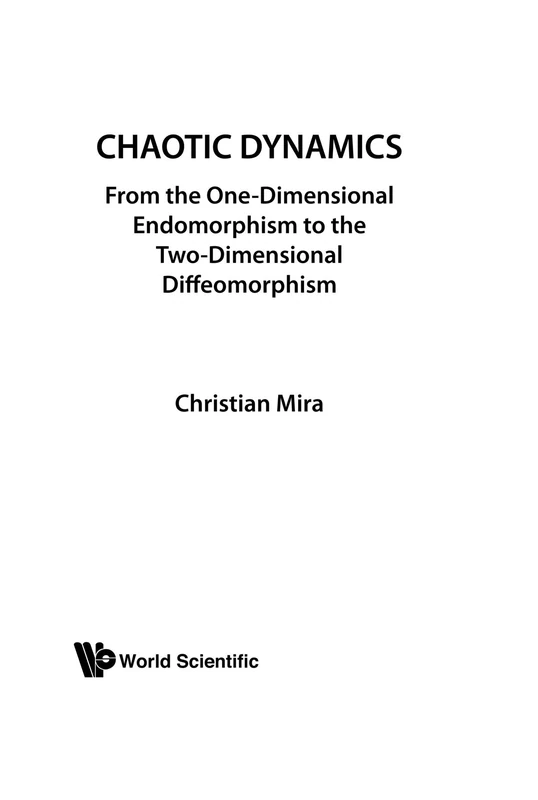 CHAOTIC DYNAMICS

From the One-Dimensional Endomorphism to the Two-Dimensional Diffeomorphism

Christian Mira

World Scientific